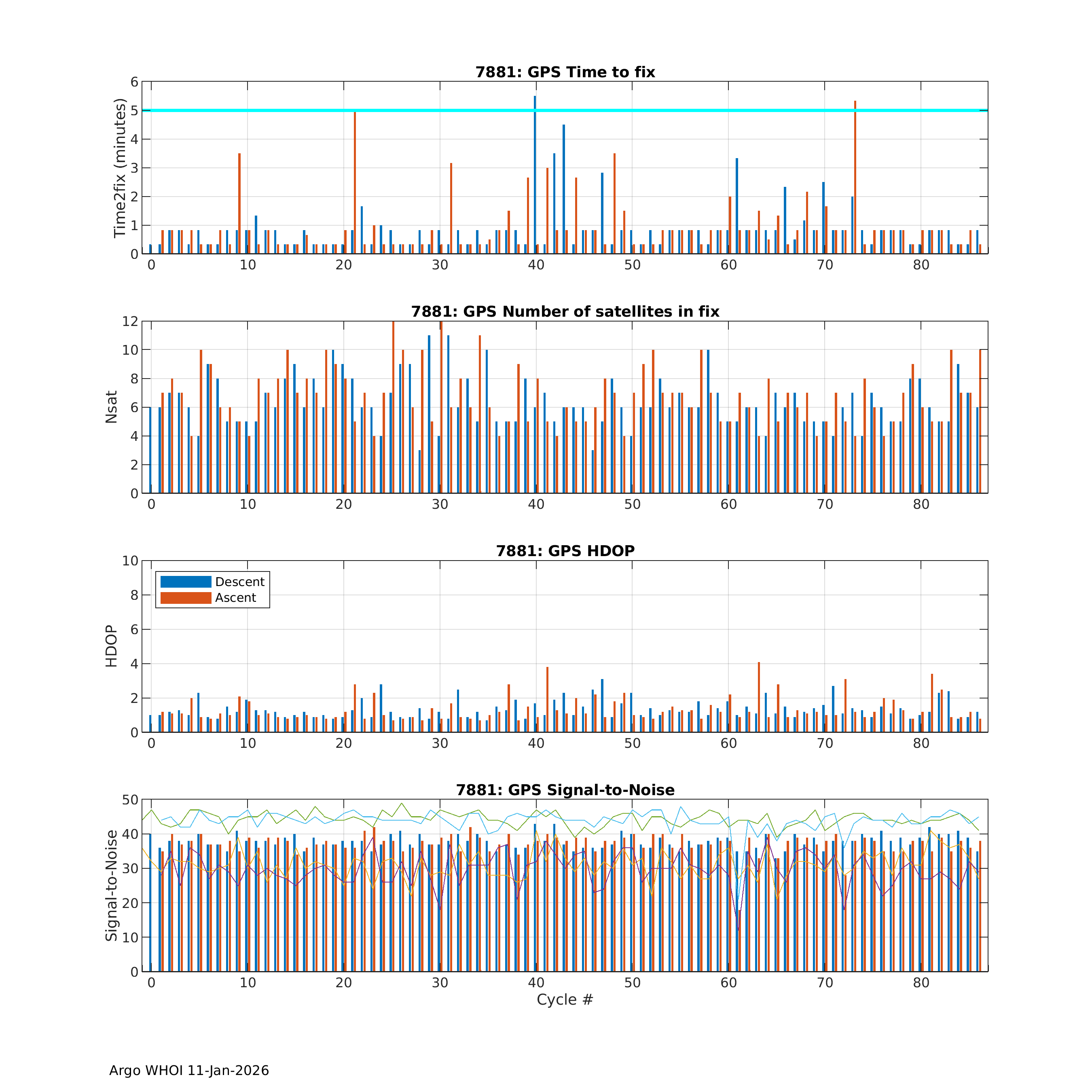 7881: GPS Time to fix

Time2fix (minutes)

6
5
4
3
2
1
0

0 10 20 30 40 50 60 70 80

7881: GPS Number of satellites in fix

Nsat

12
10
8
6
4
2
0

0 10 20 30 40 50 60 70 80

7881: GPS HDOP

Descent
Ascent

HDOP

10
8
6
4
2
0

0 10 20 30 40 50 60 70 80

7881: GPS Signal-to-Noise

Signal-to-Noise

50
40
30
20
10
0

0 10 20 30 40 50 60 70 80

Cycle #

Argo WHOI 11-Jan-2026